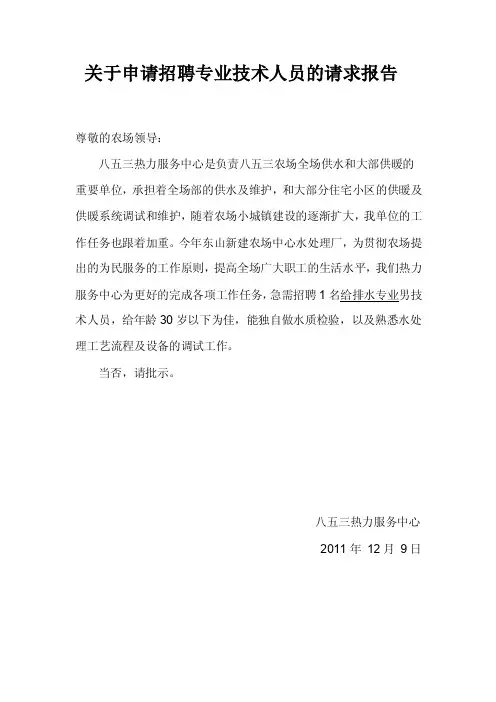 关于申请招聘专业技术人员的请求报告

尊敬的农场领导：

八五三热力服务中心是负责八五三农场全场供水和大部供暖的重要单位，承担着全场部的供水及维护，和大部分住宅小区的供暖及供暖系统调试和维护，随着农场小城镇建设的逐渐扩大，我单位的工作任务也跟着加重。今年东山新建农场中心水处理厂，为贯彻农场提出的为民服务的工作原则，提高全场广大职工的生活水平，我们热力服务中心为更好的完成各项工作任务，急需招聘 1 名给排水专业男技术人员，给年龄 30 岁以下为佳，能独自做水质检验，以及熟悉水处理工艺流程及设备的调试工作。

当否，请批示。

八五三热力服务中心

2011 年 12 月 9 日